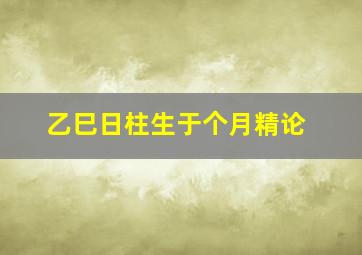 乙巳日柱生于个月精论